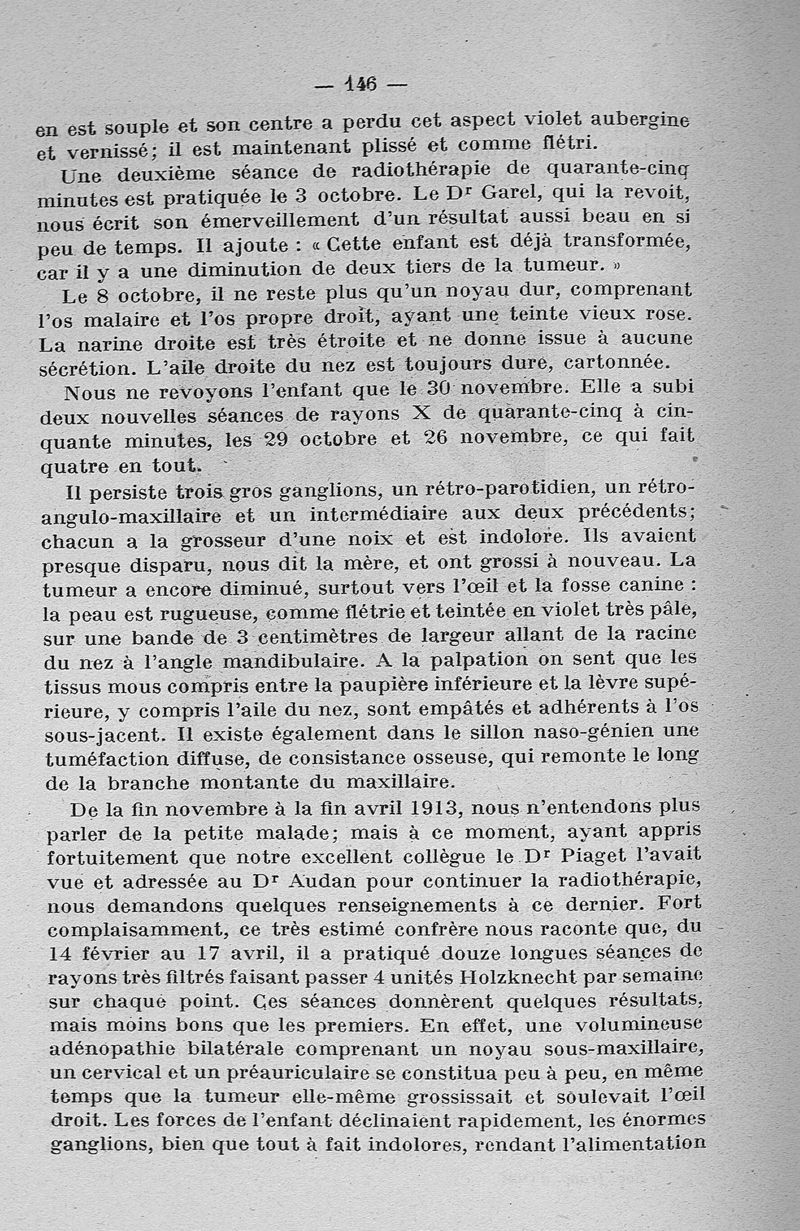 — 146 —

en est souple et son centre a perdu cet aspect violet aubergine et vernissé; il est maintenant plissé et comme flétri.

Une deuxième séance de radiothérapie de quarante-cinq minutes est pratiquée le 3 octobre. Le Dr Garel, qui la revoit, nous écrit son émerveillement d'un résultat aussi beau en si peu de temps. Il ajoute : « Cette enfant est déjà transformée, car il y a une diminution de deux tiers de la tumeur. »

Le 8 octobre, il ne reste plus qu'un noyau dur, comprenant l'os malaire et l'os propre droit, ayant une teinte vieux rose. La narine droite est très étroite et ne donne issue à aucune sécrétion. L'aile droite du nez est toujours dure, cartonnée.

Nous ne revoyons l'enfant que le 30 novembre. Elle a subi deux nouvelles séances de rayons X de quarante-cinq à cinquante minutes, les 29 octobre et 26 novembre, ce qui fait quatre en tout.

Il persiste trois gros ganglions, un rétro-parotidien, un rétro-angulo-maxillaire et un intermédiaire aux deux précédents; chacun a la grosseur d'une noix et est indolore. Ils avaient presque disparu, nous dit la mère, et ont grossi à nouveau. La tumeur a encore diminué, surtout vers l'œil et la fosse canine : la peau est rugueuse, comme flétrie et teintée en violet très pâle, sur une bande de 3 centimètres de largeur allant de la racine du nez à l'angle mandibulaire. A la palpation on sent que les tissus mous compris entre la paupière inférieure et la lèvre supérieure, y compris l'aile du nez, sont empâtés et adhérents à l'os sous-jacent. Il existe également dans le sillon naso-génien une tuméfaction diffuse, de consistance osseuse, qui remonte le long de la branche montante du maxillaire.

De la fin novembre à la fin avril 1913, nous n'entendons plus parler de la petite malade; mais à ce moment, ayant appris fortuitement que notre excellent collègue le Dr Piaget l'avait vue et adressée au Dr Audan pour continuer la radiothérapie, nous demandons quelques renseignements à ce dernier. Fort complaisamment, ce très estimé confrère nous raconte que, du 14 février au 17 avril, il a pratiqué douze longues séances de rayons très filtrés faisant passer 4 unités Holzknecht par semaine sur chaque point. Ces séances donnèrent quelques résultats, mais moins bons que les premiers. En effet, une volumineuse adénopathie bilatérale comprenant un noyau sous-maxillaire, un cervical et un préauriculaire se constitua peu à peu, en même temps que la tumeur elle-même grossissait et soulevait l'œil droit. Les forces de l'enfant déclinaient rapidement, les énormes ganglions, bien que tout à fait indolores, rendant l'alimentation